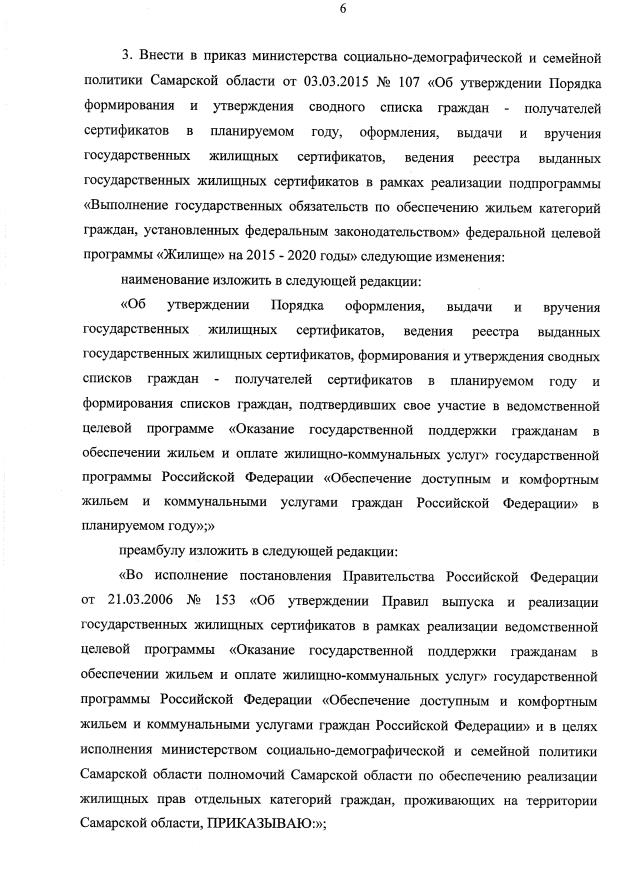 6

3. Внести в приказ министерства социально-демографической и семейной политики Самарской области от 03.03.2015 № 107 «Об утверждении Порядка формирования и утверждения сводного списка граждан - получателей сертификатов в планируемом году, оформления, выдачи и вручения государственных жилищных сертификатов, ведения реестра выданных государственных жилищных сертификатов в рамках реализации подпрограммы «Выполнение государственных обязательств по обеспечению жильем категорий граждан, установленных федеральным законодательством» федеральной целевой программы «Жилище» на 2015 - 2020 годы» следующие изменения:

наименование изложить в следующей редакции:

«Об утверждении Порядка оформления, выдачи и вручения государственных жилищных сертификатов, ведения реестра выданных государственных жилищных сертификатов, формирования и утверждения сводных списков граждан - получателей сертификатов в планируемом году и формирования списков граждан, подтвердивших свое участие в ведомственной целевой программе «Оказание государственной поддержки гражданам в обеспечении жильем и оплате жилищно-коммунальных услуг» государственной программы Российской Федерации «Обеспечение доступным и комфортным жильем и коммунальными услугами граждан Российской Федерации» в планируемом году»;»

преамбулу изложить в следующей редакции:

«Во исполнение постановления Правительства Российской Федерации от 21.03.2006 № 153 «Об утверждении Правил выпуска и реализации государственных жилищных сертификатов в рамках реализации ведомственной целевой программы «Оказание государственной поддержки гражданам в обеспечении жильем и оплате жилищно-коммунальных услуг» государственной программы Российской Федерации «Обеспечение доступным и комфортным жильем и коммунальными услугами граждан Российской Федерации» и в целях исполнения министерством социально-демографической и семейной политики Самарской области полномочий Самарской области по обеспечению реализации жилищных прав отдельных категорий граждан, проживающих на территории Самарской области, ПРИКАЗЫВАЮ:»;